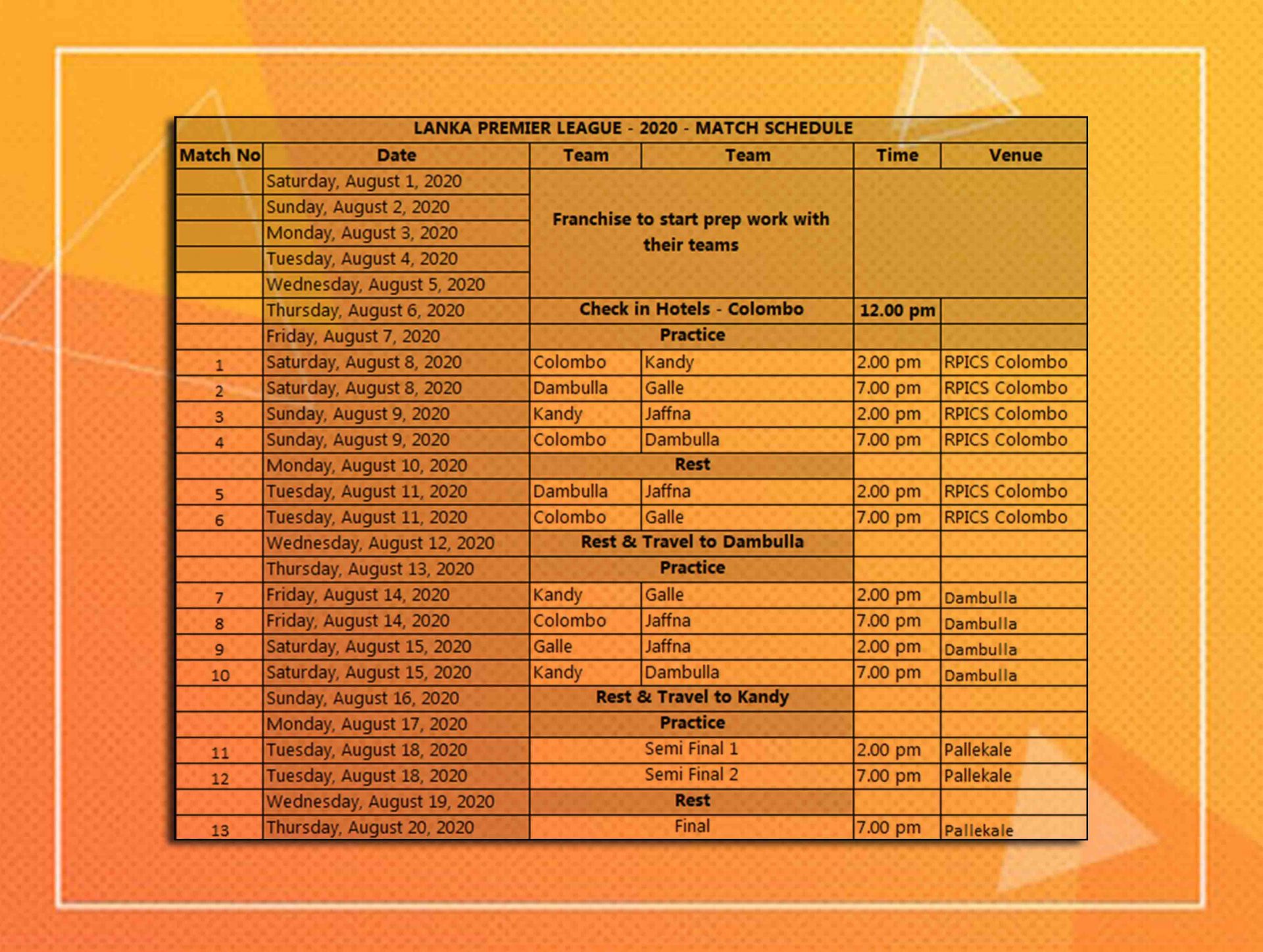 LANKA PREMIER LEAGUE - 2020 - MATCH SCHEDULE

| Match No | Date | Team | Team | Time | Venue |
|---|---|---|---|---|---|
| | Saturday, August 1, 2020 | Franchise to start prep work with their teams | | | |
| | Sunday, August 2, 2020 | | | | |
| | Monday, August 3, 2020 | | | | |
| | Tuesday, August 4, 2020 | | | | |
| | Wednesday, August 5, 2020 | | | | |
| | Thursday, August 6, 2020 | Check in Hotels - Colombo | | 12.00 pm | |
| | Friday, August 7, 2020 | Practice | | | |
| 1 | Saturday, August 8, 2020 | Colombo | Kandy | 2.00 pm | RPICS Colombo |
| 2 | Saturday, August 8, 2020 | Dambulla | Galle | 7.00 pm | RPICS Colombo |
| 3 | Sunday, August 9, 2020 | Kandy | Jaffna | 2.00 pm | RPICS Colombo |
| 4 | Sunday, August 9, 2020 | Colombo | Dambulla | 7.00 pm | RPICS Colombo |
| | Monday, August 10, 2020 | Rest | | | |
| 5 | Tuesday, August 11, 2020 | Dambulla | Jaffna | 2.00 pm | RPICS Colombo |
| 6 | Tuesday, August 11, 2020 | Colombo | Galle | 7.00 pm | RPICS Colombo |
| | Wednesday, August 12, 2020 | Rest & Travel to Dambulla | | | |
| | Thursday, August 13, 2020 | Practice | | | |
| 7 | Friday, August 14, 2020 | Kandy | Galle | 2.00 pm | Dambulla |
| 8 | Friday, August 14, 2020 | Colombo | Jaffna | 7.00 pm | Dambulla |
| 9 | Saturday, August 15, 2020 | Galle | Jaffna | 2.00 pm | Dambulla |
| 10 | Saturday, August 15, 2020 | Kandy | Dambulla | 7.00 pm | Dambulla |
| | Sunday, August 16, 2020 | Rest & Travel to Kandy | | | |
| | Monday, August 17, 2020 | Practice | | | |
| 11 | Tuesday, August 18, 2020 | Semi Final 1 | | 2.00 pm | Pallekale |
| 12 | Tuesday, August 18, 2020 | Semi Final 2 | | 7.00 pm | Pallekale |
| | Wednesday, August 19, 2020 | Rest | | | |
| 13 | Thursday, August 20, 2020 | Final | | 7.00 pm | Pallekale |